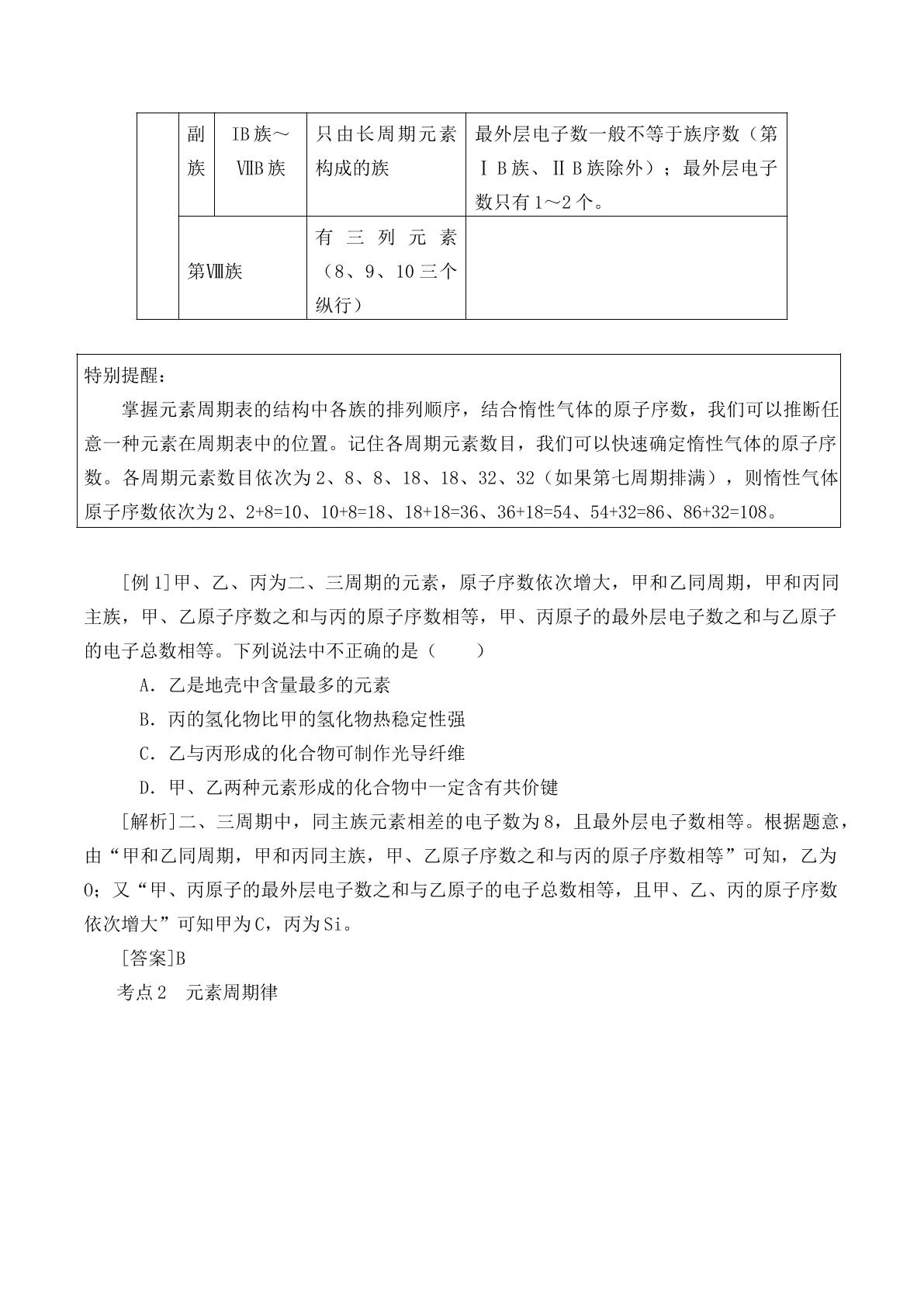 |  | 副族 | IB族～ⅦB族 | 只由长周期元素构成的族 | 最外层电子数一般不等于族序数（第ⅠB族、ⅡB族除外）；最外层电子数只有1～2个。 |
|---|---|---|---|---|
|  | 第Ⅷ族 |  | 有三列元素（8、9、10三个纵行） |  |

特别提醒：

掌握元素周期表的结构中各族的排列顺序，结合惰性气体的原子序数，我们可以推断任意一种元素在周期表中的位置。记住各周期元素数目，我们可以快速确定惰性气体的原子序数。各周期元素数目依次为2、8、8、18、18、32、32（如果第七周期排满），则惰性气体原子序数依次为2、2+8=10、10+8=18、18+18=36、36+18=54、54+32=86、86+32=108。

[例1]甲、乙、丙为二、三周期的元素，原子序数依次增大，甲和乙同周期，甲和丙同主族，甲、乙原子序数之和与丙的原子序数相等，甲、丙原子的最外层电子数之和与乙原子的电子总数相等。下列说法中不正确的是（　　）

A．乙是地壳中含量最多的元素

B．丙的氢化物比甲的氢化物热稳定性强

C．乙与丙形成的化合物可制作光导纤维

D．甲、乙两种元素形成的化合物中一定含有共价键

[解析]二、三周期中，同主族元素相差的电子数为8，且最外层电子数相等。根据题意，由“甲和乙同周期，甲和丙同主族，甲、乙原子序数之和与丙的原子序数相等”可知，乙为O；又“甲、丙原子的最外层电子数之和与乙原子的电子总数相等，且甲、乙、丙的原子序数依次增大”可知甲为C，丙为Si。

[答案]B

考点2　元素周期律